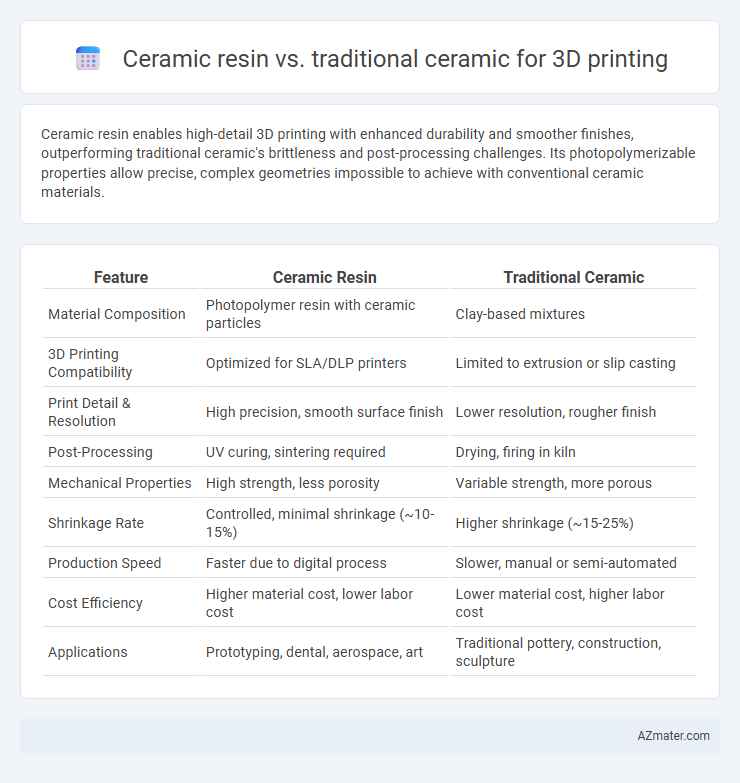 Ceramic resin vs. traditional ceramic for 3D printing

Ceramic resin enables high-detail 3D printing with enhanced durability and smoother finishes, outperforming traditional ceramic's brittleness and post-processing challenges. Its photopolymerizable properties allow precise, complex geometries impossible to achieve with conventional ceramic materials.

| Feature | Ceramic Resin | Traditional Ceramic |
|---|---|---|
| Material Composition | Photopolymer resin with ceramic particles | Clay-based mixtures |
| 3D Printing Compatibility | Optimized for SLA/DLP printers | Limited to extrusion or slip casting |
| Print Detail & Resolution | High precision, smooth surface finish | Lower resolution, rougher finish |
| Post-Processing | UV curing, sintering required | Drying, firing in kiln |
| Mechanical Properties | High strength, less porosity | Variable strength, more porous |
| Shrinkage Rate | Controlled, minimal shrinkage (~10-15%) | Higher shrinkage (~15-25%) |
| Production Speed | Faster due to digital process | Slower, manual or semi-automated |
| Cost Efficiency | Higher material cost, lower labor cost | Lower material cost, higher labor cost |
| Applications | Prototyping, dental, aerospace, art | Traditional pottery, construction, sculpture |

AZmater.com